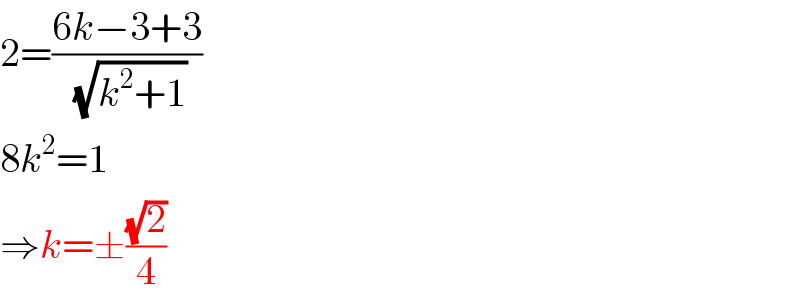 $2=\frac{6k-3+3}{\sqrt{k^2+1}}$

$8k^2=1$

$\Rightarrow k=\pm\frac{\sqrt{2}}{4}$